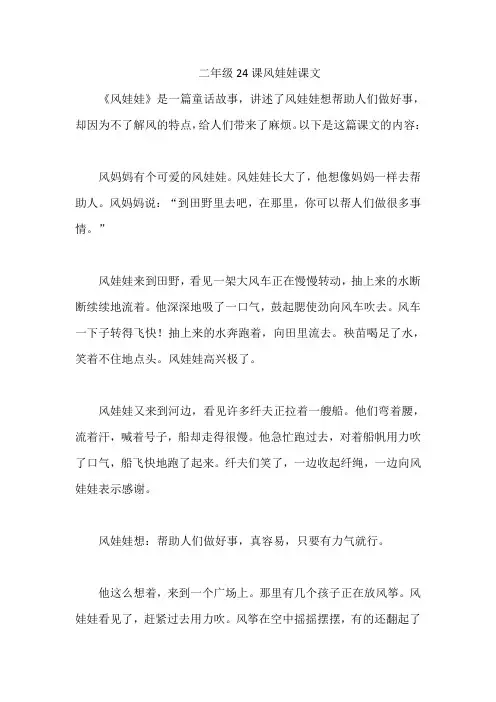 二年级 24 课风娃娃课文

《风娃娃》是一篇童话故事，讲述了风娃娃想帮助人们做好事，却因为不了解风的特点，给人们带来了麻烦。以下是这篇课文的内容：

风妈妈有个可爱的风娃娃。风娃娃长大了，他想像妈妈一样去帮助人。风妈妈说：“到田野里去吧，在那里，你可以帮人们做很多事情。”

风娃娃来到田野，看见一架大风车正在慢慢转动，抽上来的水断断续续地流着。他深深地吸了一口气，鼓起腮使劲向风车吹去。风车一下子转得飞快！抽上来的水奔跑着，向田里流去。秧苗喝足了水，笑着不住地点头。风娃娃高兴极了。

风娃娃又来到河边，看见许多纤夫正拉着一艘船。他们弯着腰，流着汗，喊着号子，船却走得很慢。他急忙跑过去，对着船帆用力吹了口气，船飞快地跑了起来。纤夫们笑了，一边收起纤绳，一边向风娃娃表示感谢。

风娃娃想：帮助人们做好事，真容易，只要有力气就行。

他这么想着，来到一个广场上。那里有几个孩子正在放风筝。风娃娃看见了，赶紧过去用力吹。风筝在空中摇摇摆摆，有的还翻起了